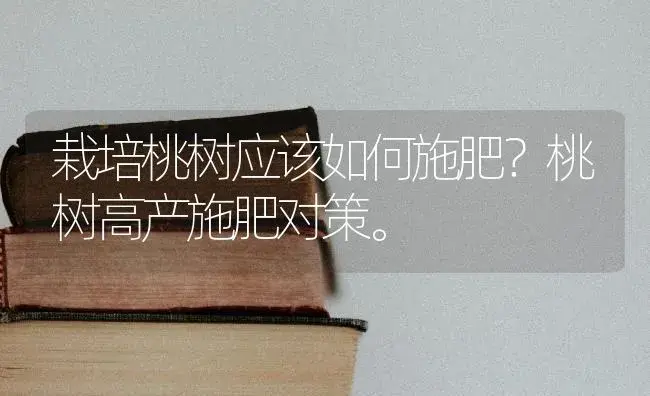 栽培桃树应该如何施肥？桃树高产施肥对策。